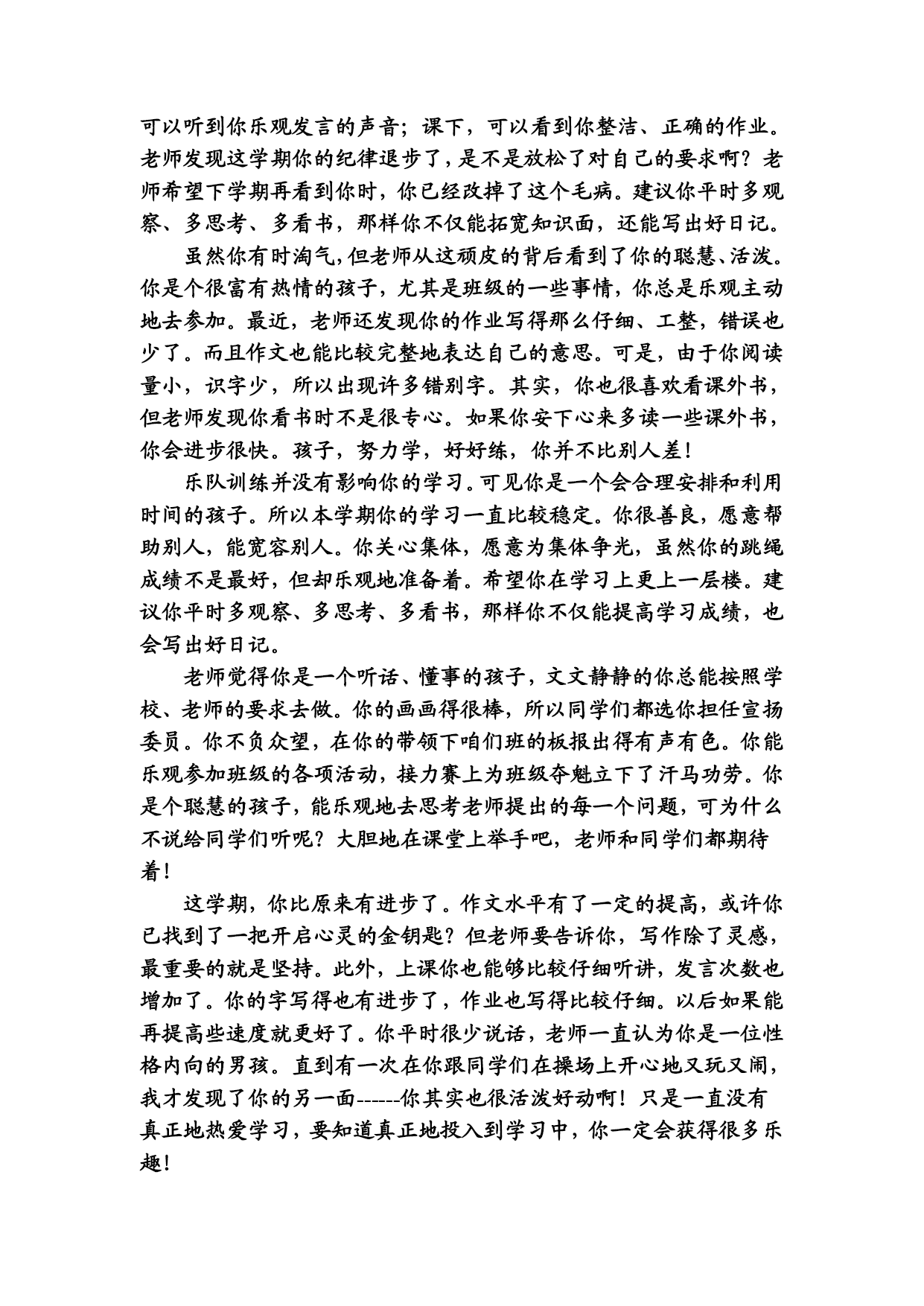 可以听到你乐观发言的声音；课下，可以看到你整洁、正确的作业。老师发现这学期你的纪律退步了，是不是放松了对自己的要求啊？老师希望下学期再看到你时，你已经改掉了这个毛病。建议你平时多观察、多思考、多看书，那样你不仅能拓宽知识面，还能写出好日记。

虽然你有时淘气，但老师从这顽皮的背后看到了你的聪慧、活泼。你是个很富有热情的孩子，尤其是班级的一些事情，你总是乐观主动地去参加。最近，老师还发现你的作业写得那么仔细、工整，错误也少了。而且作文也能比较完整地表达自己的意思。可是，由于你阅读量小，识字少，所以出现许多错别字。其实，你也很喜欢看课外书，但老师发现你看书时不是很专心。如果你安下心来多读一些课外书，你会进步很快。孩子，努力学，好好练，你并不比别人差！

乐队训练并没有影响你的学习。可见你是一个会合理安排和利用时间的孩子。所以本学期你的学习一直比较稳定。你很善良，愿意帮助别人，能宽容别人。你关心集体，愿意为集体争光，虽然你的跳绳成绩不是最好，但却乐观地准备着。希望你在学习上更上一层楼。建议你平时多观察、多思考、多看书，那样你不仅能提高学习成绩，也会写出好日记。

老师觉得你是一个听话、懂事的孩子，文文静静的你总能按照学校、老师的要求去做。你的画画得很棒，所以同学们都选你担任宣扬委员。你不负众望，在你的带领下咱们班的板报出得有声有色。你能乐观参加班级的各项活动，接力赛上为班级夺魁立下了汗马功劳。你是个聪慧的孩子，能乐观地去思考老师提出的每一个问题，可为什么不说给同学们听呢？大胆地在课堂上举手吧，老师和同学们都期待着！

这学期，你比原来有进步了。作文水平有了一定的提高，或许你已找到了一把开启心灵的金钥匙？但老师要告诉你，写作除了灵感，最重要的就是坚持。此外，上课你也能够比较仔细听讲，发言次数也增加了。你的字写得也有进步了，作业也写得比较仔细。以后如果能再提高些速度就更好了。你平时很少说话，老师一直认为你是一位性格内向的男孩。直到有一次在你跟同学们在操场上开心地又玩又闹，我才发现了你的另一面------你其实也很活泼好动啊！只是一直没有真正地热爱学习，要知道真正地投入到学习中，你一定会获得很多乐趣！